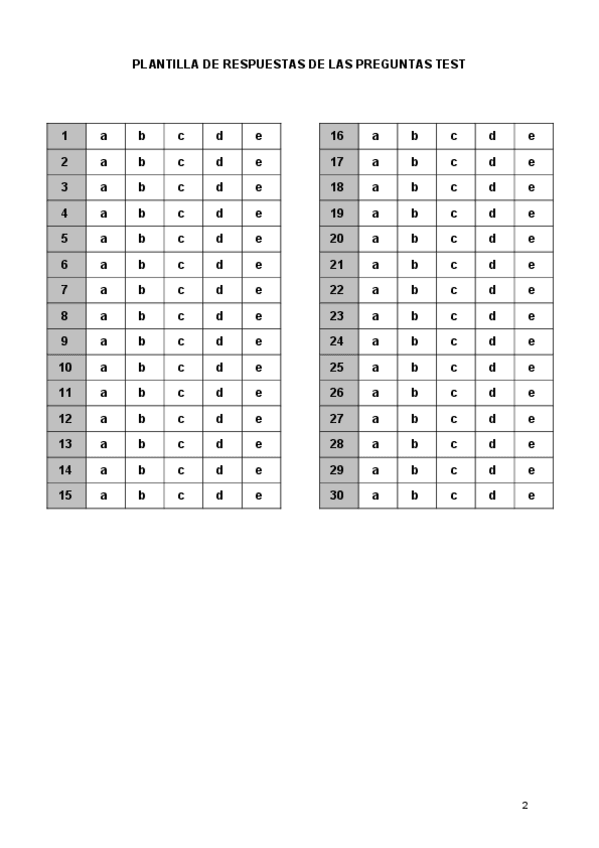 PLANTILLA DE RESPUESTAS DE LAS PREGUNTAS TEST

| 1 | a | b | c | d | e |
|---|---|---|---|---|---|
| 2 | a | b | c | d | e |
| 3 | a | b | c | d | e |
| 4 | a | b | c | d | e |
| 5 | a | b | c | d | e |
| 6 | a | b | c | d | e |
| 7 | a | b | c | d | e |
| 8 | a | b | c | d | e |
| 9 | a | b | c | d | e |
| 10 | a | b | c | d | e |
| 11 | a | b | c | d | e |
| 12 | a | b | c | d | e |
| 13 | a | b | c | d | e |
| 14 | a | b | c | d | e |
| 15 | a | b | c | d | e |

| 16 | a | b | c | d | e |
|---|---|---|---|---|---|
| 17 | a | b | c | d | e |
| 18 | a | b | c | d | e |
| 19 | a | b | c | d | e |
| 20 | a | b | c | d | e |
| 21 | a | b | c | d | e |
| 22 | a | b | c | d | e |
| 23 | a | b | c | d | e |
| 24 | a | b | c | d | e |
| 25 | a | b | c | d | e |
| 26 | a | b | c | d | e |
| 27 | a | b | c | d | e |
| 28 | a | b | c | d | e |
| 29 | a | b | c | d | e |
| 30 | a | b | c | d | e |

2